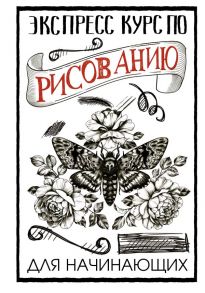 ЭКСПРЕСС КУРС ПО
РИСОВАНИЮ
ДЛЯ НАЧИНАЮЩИХ